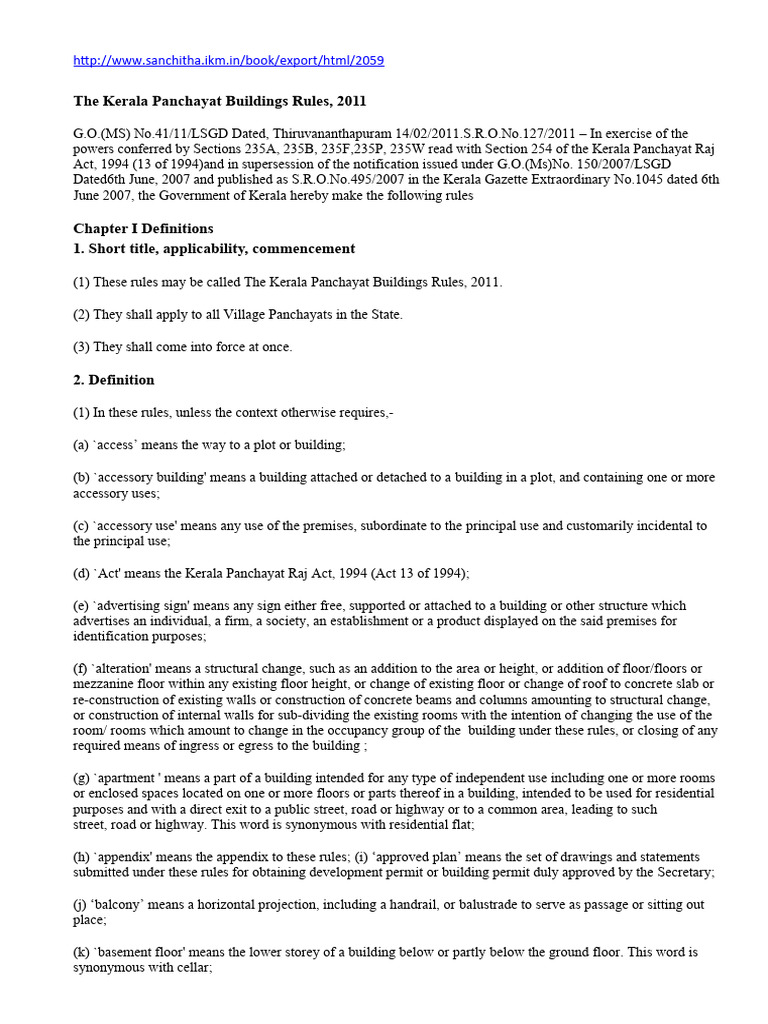 http://www.sanchitha.ikm.in/book/export/html/2059

The Kerala Panchayat Buildings Rules, 2011

G.O.(MS) No.41/11/LSGD Dated, Thiruvananthapuram 14/02/2011.S.R.O.No.127/2011 – In exercise of the powers conferred by Sections 235A, 235B, 235F,235P, 235W read with Section 254 of the Kerala Panchayat Raj Act, 1994 (13 of 1994)and in supersession of the notification issued under G.O.(Ms)No. 150/2007/LSGD Dated6th June, 2007 and published as S.R.O.No.495/2007 in the Kerala Gazette Extraordinary No.1045 dated 6th June 2007, the Government of Kerala hereby make the following rules

Chapter I Definitions

1. Short title, applicability, commencement

(1) These rules may be called The Kerala Panchayat Buildings Rules, 2011.

(2) They shall apply to all Village Panchayats in the State.

(3) They shall come into force at once.

2. Definition

(1) In these rules, unless the context otherwise requires,-

(a) `access' means the way to a plot or building;

(b) `accessory building' means a building attached or detached to a building in a plot, and containing one or more accessory uses;

(c) `accessory use' means any use of the premises, subordinate to the principal use and customarily incidental to the principal use;

(d) `Act' means the Kerala Panchayat Raj Act, 1994 (Act 13 of 1994);

(e) `advertising sign' means any sign either free, supported or attached to a building or other structure which advertises an individual, a firm, a society, an establishment or a product displayed on the said premises for identification purposes;

(f) `alteration' means a structural change, such as an addition to the area or height, or addition of floor/floors or mezzanine floor within any existing floor height, or change of existing floor or change of roof to concrete slab or re-construction of existing walls or construction of concrete beams and columns amounting to structural change, or construction of internal walls for sub-dividing the existing rooms with the intention of changing the use of the room/ rooms which amount to change in the occupancy group of the building under these rules, or closing of any required means of ingress or egress to the building ;

(g) `apartment ' means a part of a building intended for any type of independent use including one or more rooms or enclosed spaces located on one or more floors or parts thereof in a building, intended to be used for residential purposes and with a direct exit to a public street, road or highway or to a common area, leading to such street, road or highway. This word is synonymous with residential flat;

(h) `appendix' means the appendix to these rules; (i) ‘approved plan’ means the set of drawings and statements submitted under these rules for obtaining development permit or building permit duly approved by the Secretary;

(j) ‘balcony’ means a horizontal projection, including a handrail, or balustrade to serve as passage or sitting out place;

(k) `basement floor' means the lower storey of a building below or partly below the ground floor. This word is synonymous with cellar;